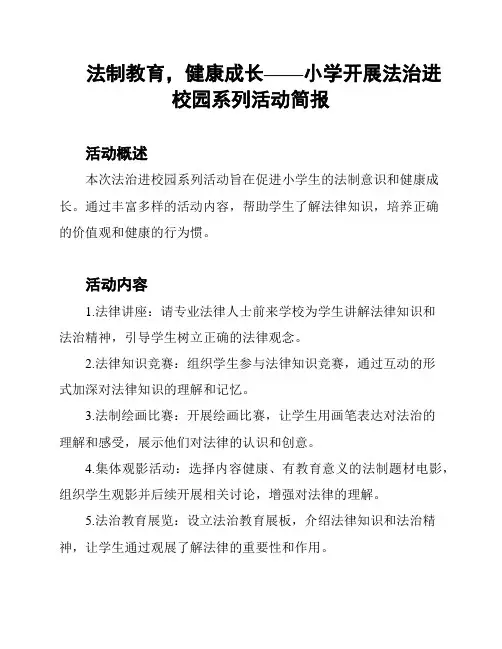 法制教育，健康成长——小学开展法治进校园系列活动简报

活动概述

本次法治进校园系列活动旨在促进小学生的法制意识和健康成长。通过丰富多样的活动内容，帮助学生了解法律知识，培养正确的价值观和健康的行为惯。

活动内容

1.法律讲座：请专业法律人士前来学校为学生讲解法律知识和法治精神，引导学生树立正确的法律观念。

2.法律知识竞赛：组织学生参与法律知识竞赛，通过互动的形式加深对法律知识的理解和记忆。

3.法制绘画比赛：开展绘画比赛，让学生用画笔表达对法治的理解和感受，展示他们对法律的认识和创意。

4.集体观影活动：选择内容健康、有教育意义的法制题材电影，组织学生观影并后续开展相关讨论，增强对法律的理解。

5.法治教育展览：设立法治教育展板，介绍法律知识和法治精神，让学生通过观展了解法律的重要性和作用。